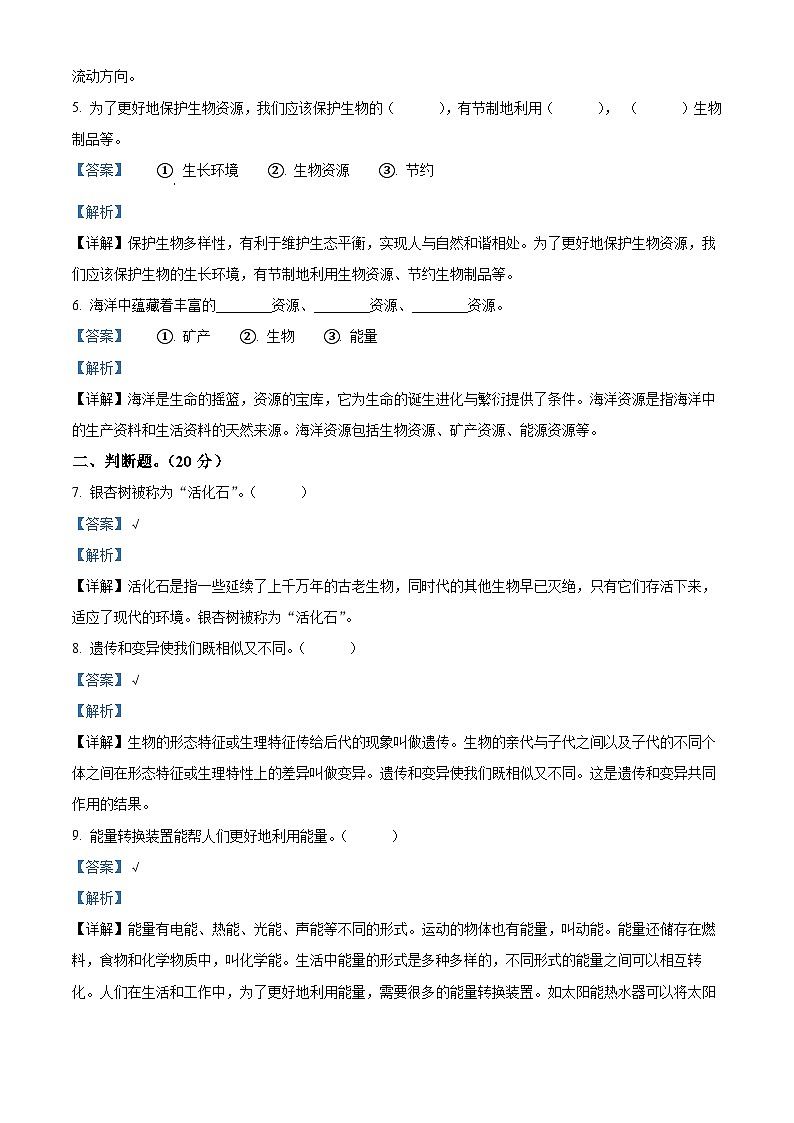 流动方向。

5. 为了更好地保护生物资源，我们应该保护生物的（　　），有节制地利用（　　），（　　）生物制品等。

【答案】　①. 生长环境　②. 生物资源　③. 节约

【解析】

【详解】保护生物多样性，有利于维护生态平衡，实现人与自然和谐相处。为了更好地保护生物资源，我们应该保护生物的生长环境，有节制地利用生物资源、节约生物制品等。

6. 海洋中蕴藏着丰富的________资源、________资源、________资源。

【答案】　①. 矿产　②. 生物　③. 能量

【解析】

【详解】海洋是生命的摇篮，资源的宝库，它为生命的诞生进化与繁衍提供了条件。海洋资源是指海洋中的生产资料和生活资料的天然来源。海洋资源包括生物资源、矿产资源、能源资源等。

二、判断题。(20 分）

7. 银杏树被称为“活化石”。（　　）

【答案】√

【解析】

【详解】活化石是指一些延续了上千万年的古老生物，同时代的其他生物早已灭绝，只有它们存活下来，适应了现代的环境。银杏树被称为“活化石”。

8. 遗传和变异使我们既相似又不同。（　　）

【答案】√

【解析】

【详解】生物的形态特征或生理特征传给后代的现象叫做遗传。生物的亲代与子代之间以及子代的不同个体之间在形态特征或生理特性上的差异叫做变异。遗传和变异使我们既相似又不同。这是遗传和变异共同作用的结果。

9. 能量转换装置能帮人们更好地利用能量。（　　）

【答案】√

【解析】

【详解】能量有电能、热能、光能、声能等不同的形式。运动的物体也有能量，叫动能。能量还储存在燃料，食物和化学物质中，叫化学能。生活中能量的形式是多种多样的，不同形式的能量之间可以相互转化。人们在生活和工作中，为了更好地利用能量，需要很多的能量转换装置。如太阳能热水器可以将太阳